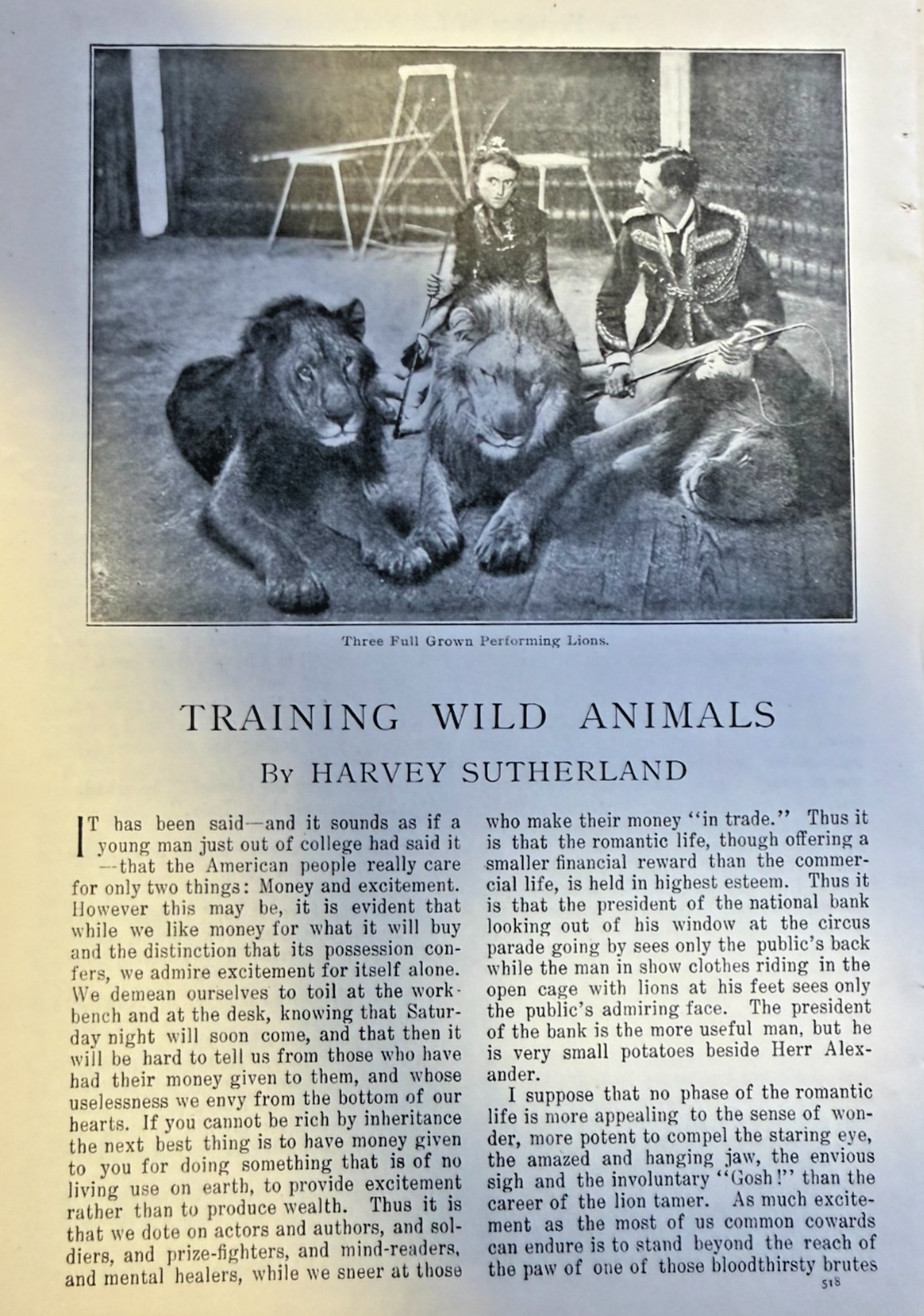 Three Full Grown Performing Lions.

TRAINING WILD ANIMALS

By HARVEY SUTHERLAND

IT has been said—and it sounds as if a young man just out of college had said it —that the American people really care for only two things: Money and excitement. However this may be, it is evident that while we like money for what it will buy and the distinction that its possession confers, we admire excitement for itself alone. We demean ourselves to toil at the workbench and at the desk, knowing that Saturday night will soon come, and that then it will be hard to tell us from those who have had their money given to them, and whose uselessness we envy from the bottom of our hearts. If you cannot be rich by inheritance the next best thing is to have money given to you for doing something that is of no living use on earth, to provide excitement rather than to produce wealth. Thus it is that we dote on actors and authors, and soldiers, and prize-fighters, and mind-readers, and mental healers, while we sneer at those who make their money "in trade." Thus it is that the romantic life, though offering a smaller financial reward than the commercial life, is held in highest esteem. Thus it is that the president of the national bank looking out of his window at the circus parade going by sees only the public's back while the man in show clothes riding in the open cage with lions at his feet sees only the public's admiring face. The president of the bank is the more useful man, but he is very small potatoes beside Herr Alexander.

I suppose that no phase of the romantic life is more appealing to the sense of wonder, more potent to compel the staring eye, the amazed and hanging jaw, the envious sigh and the involuntary "Gosh!" than the career of the lion tamer. As much excitement as the most of us common cowards can endure is to stand beyond the reach of the paw of one of those bloodthirsty brutes

518